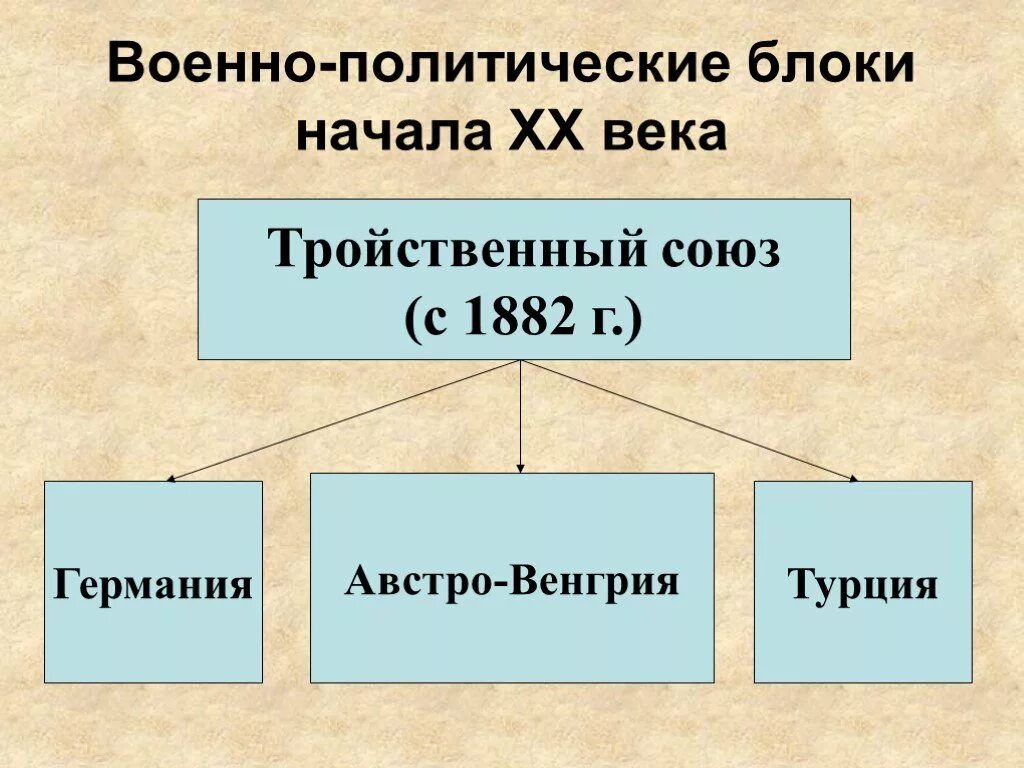 Военно-политические блоки начала XX века

Тройственный союз (с 1882 г.)

Германия

Австро-Венгрия

Турция